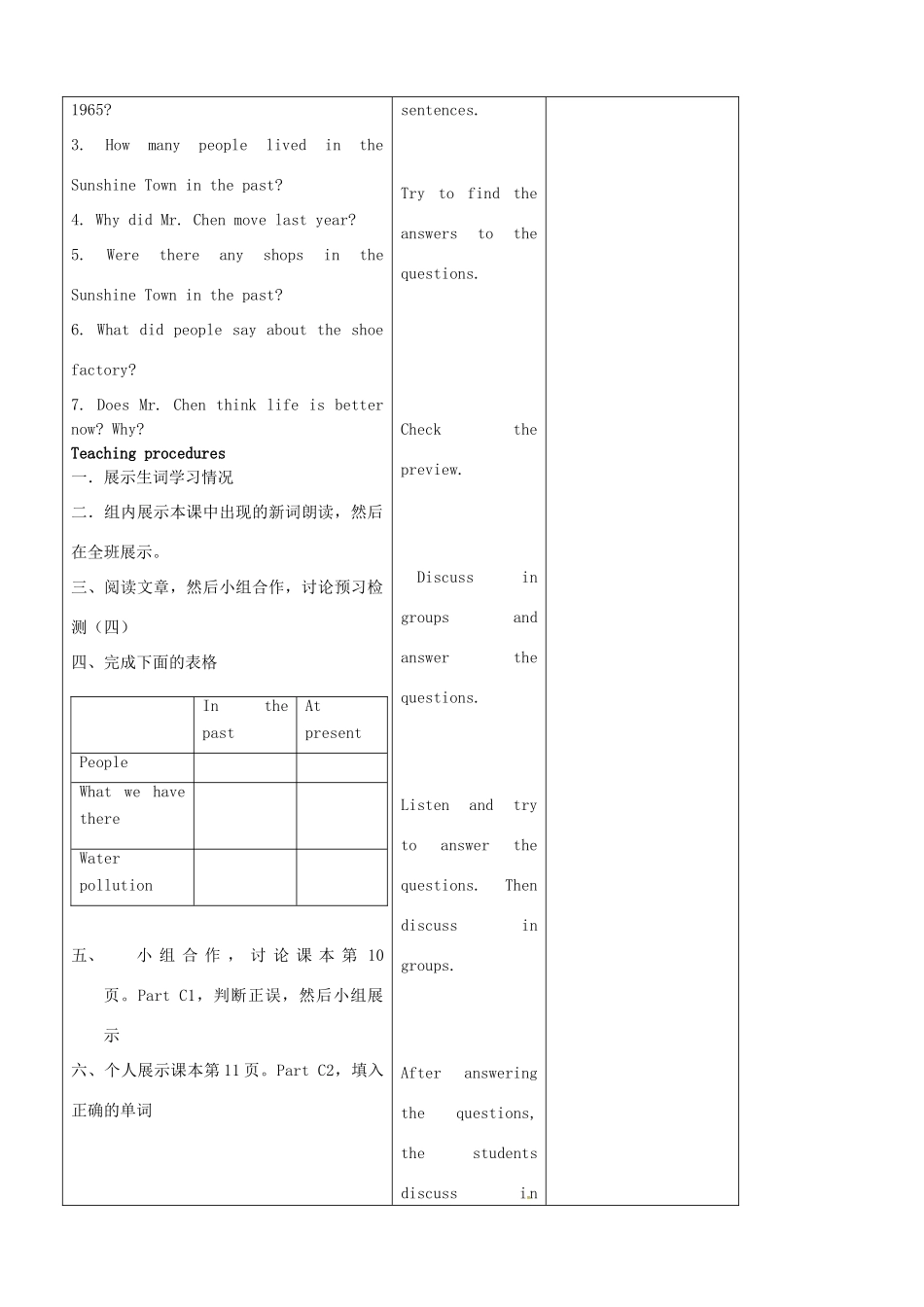 1965?

3. How many people lived in the Sunshine Town in the past?

4. Why did Mr. Chen move last year?

5. Were there any shops in the Sunshine Town in the past?

6. What did people say about the shoe factory?

7. Does Mr. Chen think life is better now? Why?

Teaching procedures

一. 展示生词学习情况

二. 组内展示本课中出现的新词朗读，然后在全班展示。

三、阅读文章，然后小组合作，讨论预习检测（四）

四、完成下面的表格

| | In the past | At present |
|---|---|---|
| People | | |
| What we have there | | |
| Water pollution | | |

五、 小组合作，讨论课本第 10 页。Part C1，判断正误，然后小组展示

六、个人展示课本第 11 页。Part C2，填入正确的单词

sentences.

Try to find the answers to the questions.

Check the preview.

Discuss in groups and answer the questions.

Listen and try to answer the questions. Then discuss in groups.

After answering the questions, the students discuss in